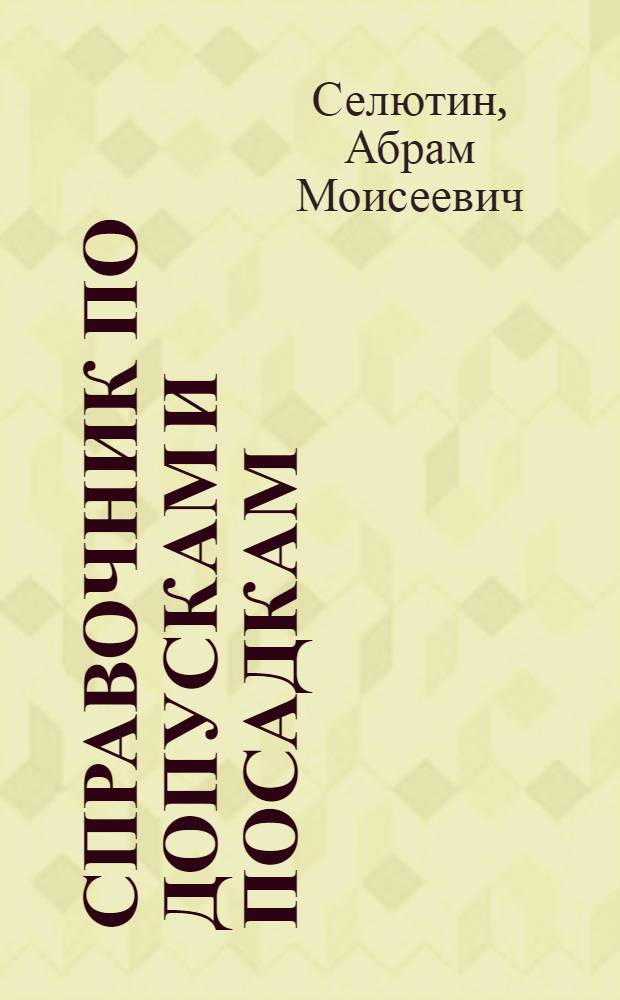 Селютин, Абрам Моисеевич

СПРАВОЧНИК ПО ДОПУСКАМ И ПОСАДКАМ